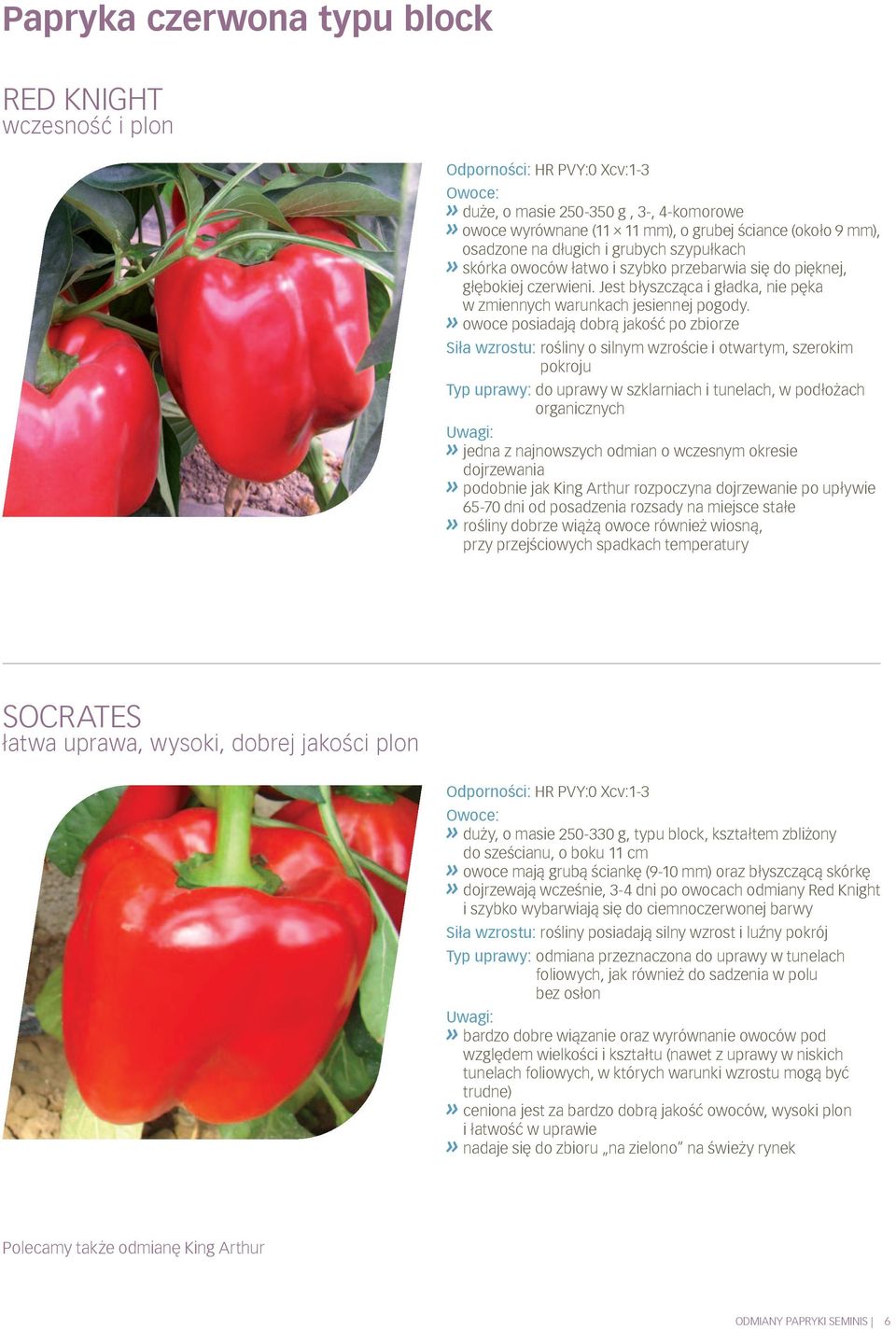 Papryka czerwona typu block

RED KNIGHT
wczesność i plon

Odporności: HR PVY:0 Xcv:1-3

Owoce:
» duże, o masie 250-350 g , 3-, 4-komorowe
» owoce wyrównane (11 × 11 mm), o grubej ściance (około 9 mm), osadzone na długich i grubych szypułkach
» skórka owoców łatwo i szybko przebarwia się do pięknej, głębokiej czerwieni. Jest błyszcząca i gładka, nie pęka w zmiennych warunkach jesiennej pogody.
» owoce posiadają dobrą jakość po zbiorze

Siła wzrostu: rośliny o silnym wzroście i otwartym, szerokim pokroju

Typ uprawy: do uprawy w szklarniach i tunelach, w podłożach organicznych

Uwagi:
» jedna z najnowszych odmian o wczesnym okresie dojrzewania
» podobnie jak King Arthur rozpoczyna dojrzewanie po upływie 65-70 dni od posadzenia rozsady na miejsce stałe
» rośliny dobrze wiążą owoce również wiosną, przy przejściowych spadkach temperatury

SOCRATES
łatwa uprawa, wysoki, dobrej jakości plon

Odporności: HR PVY:0 Xcv:1-3

Owoce:
» duży, o masie 250-330 g, typu block, kształtem zbliżony do sześcianu, o boku 11 cm
» owoce mają grubą ściankę (9-10 mm) oraz błyszczącą skórkę
» dojrzewają wcześnie, 3-4 dni po owocach odmiany Red Knight i szybko wybarwiają się do ciemnoczerwonej barwy

Siła wzrostu: rośliny posiadają silny wzrost i luźny pokrój

Typ uprawy: odmiana przeznaczona do uprawy w tunelach foliowych, jak również do sadzenia w polu bez osłon

Uwagi:
» bardzo dobre wiązanie oraz wyrównanie owoców pod względem wielkości i kształtu (nawet z uprawy w niskich tunelach foliowych, w których warunki wzrostu mogą być trudne)
» ceniona jest za bardzo dobrą jakość owoców, wysoki plon i łatwość w uprawie
» nadaje się do zbioru „na zielono” na świeży rynek

Polecamy także odmianę King Arthur

ODMIANY PAPRYKI SEMINIS | 6